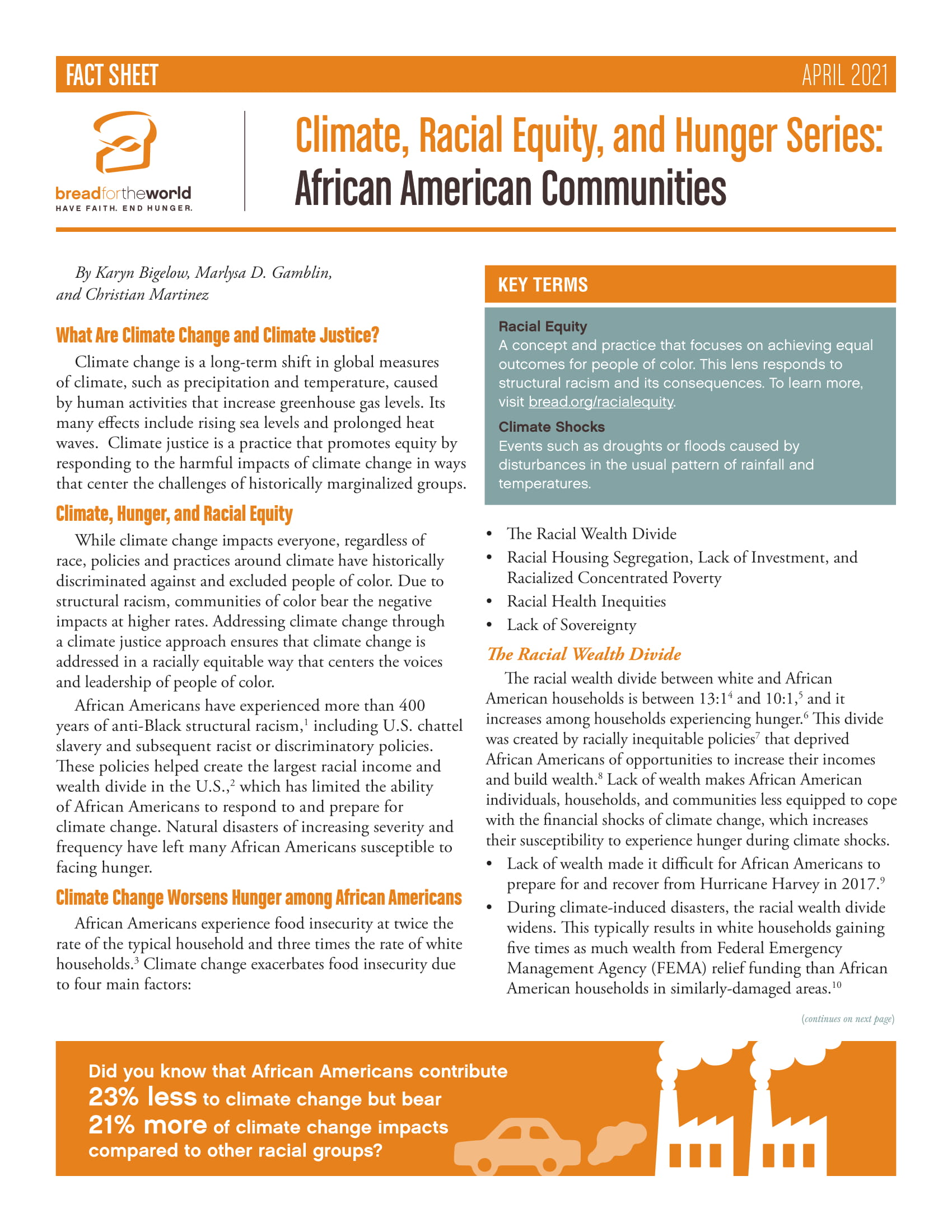 FACT SHEET APRIL 2021

breadfortheworld
HAVE FAITH. END HUNGER.

Climate, Racial Equity, and Hunger Series: African American Communities

By Karyn Bigelow, Marlysa D. Gamblin, and Christian Martinez

What Are Climate Change and Climate Justice?

Climate change is a long-term shift in global measures of climate, such as precipitation and temperature, caused by human activities that increase greenhouse gas levels. Its many effects include rising sea levels and prolonged heat waves. Climate justice is a practice that promotes equity by responding to the harmful impacts of climate change in ways that center the challenges of historically marginalized groups.

Climate, Hunger, and Racial Equity

While climate change impacts everyone, regardless of race, policies and practices around climate have historically discriminated against and excluded people of color. Due to structural racism, communities of color bear the negative impacts at higher rates. Addressing climate change through a climate justice approach ensures that climate change is addressed in a racially equitable way that centers the voices and leadership of people of color.

African Americans have experienced more than 400 years of anti-Black structural racism,$^1$ including U.S. chattel slavery and subsequent racist or discriminatory policies. These policies helped create the largest racial income and wealth divide in the U.S.,$^2$ which has limited the ability of African Americans to respond to and prepare for climate change. Natural disasters of increasing severity and frequency have left many African Americans susceptible to facing hunger.

Climate Change Worsens Hunger among African Americans

African Americans experience food insecurity at twice the rate of the typical household and three times the rate of white households.$^3$ Climate change exacerbates food insecurity due to four main factors:

KEY TERMS

Racial Equity
A concept and practice that focuses on achieving equal outcomes for people of color. This lens responds to structural racism and its consequences. To learn more, visit bread.org/racialequity.

Climate Shocks
Events such as droughts or floods caused by disturbances in the usual pattern of rainfall and temperatures.

• The Racial Wealth Divide
• Racial Housing Segregation, Lack of Investment, and Racialized Concentrated Poverty
• Racial Health Inequities
• Lack of Sovereignty

The Racial Wealth Divide

The racial wealth divide between white and African American households is between 13:1$^4$ and 10:1,$^5$ and it increases among households experiencing hunger.$^6$ This divide was created by racially inequitable policies$^7$ that deprived African Americans of opportunities to increase their incomes and build wealth.$^8$ Lack of wealth makes African American individuals, households, and communities less equipped to cope with the financial shocks of climate change, which increases their susceptibility to experience hunger during climate shocks.

• Lack of wealth made it difficult for African Americans to prepare for and recover from Hurricane Harvey in 2017.$^9$
• During climate-induced disasters, the racial wealth divide widens. This typically results in white households gaining five times as much wealth from Federal Emergency Management Agency (FEMA) relief funding than African American households in similarly-damaged areas.$^{10}$

(continues on next page)

Did you know that African Americans contribute 23% less to climate change but bear 21% more of climate change impacts compared to other racial groups?